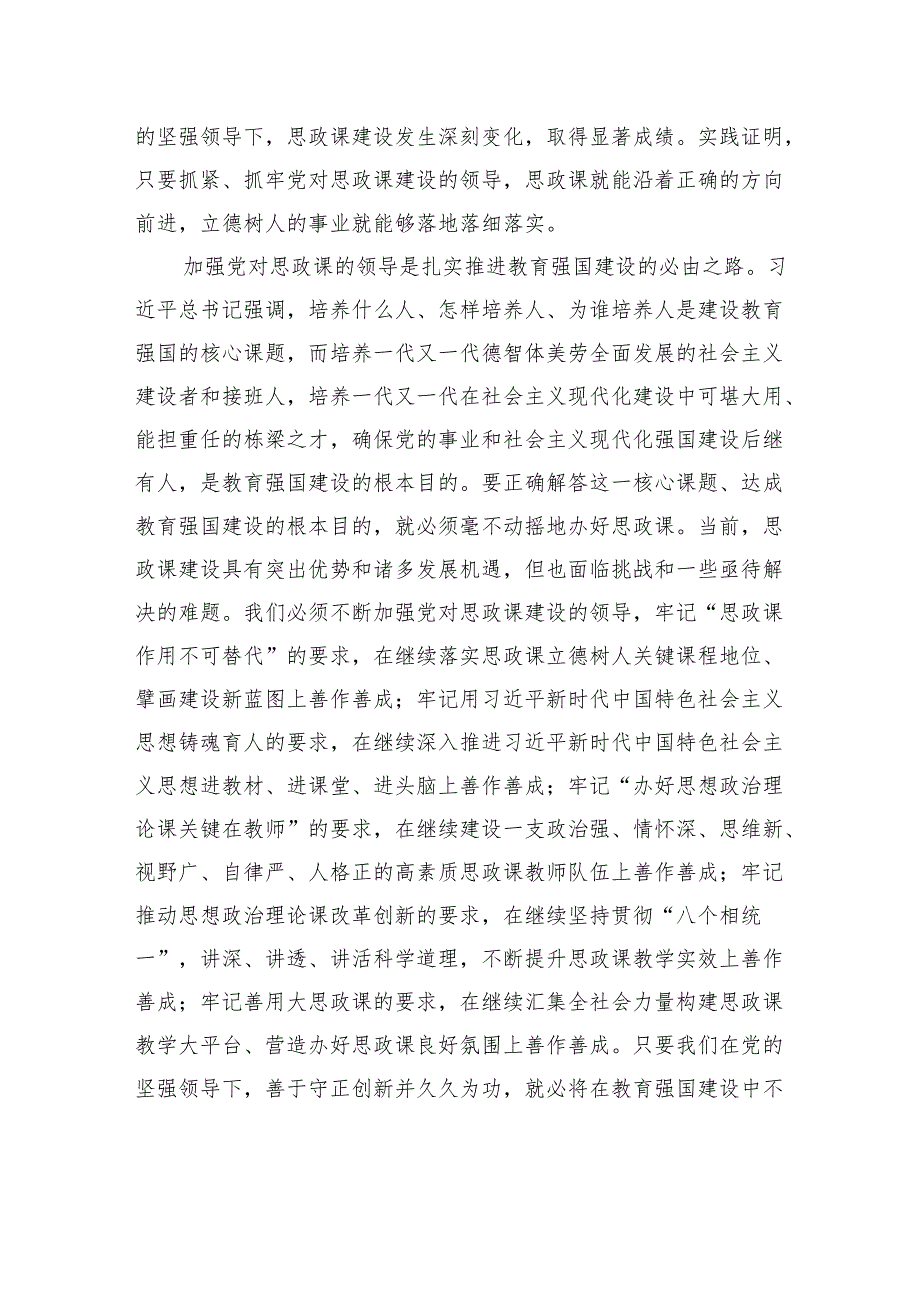 的坚强领导下，思政课建设发生深刻变化，取得显著成绩。实践证明，只要抓紧、抓牢党对思政课建设的领导，思政课就能沿着正确的方向前进，立德树人的事业就能够落地落细落实。

加强党对思政课的领导是扎实推进教育强国建设的必由之路。习近平总书记强调，培养什么人、怎样培养人、为谁培养人是建设教育强国的核心课题，而培养一代又一代德智体美劳全面发展的社会主义建设者和接班人，培养一代又一代在社会主义现代化建设中可堪大用、能担重任的栋梁之才，确保党的事业和社会主义现代化强国建设后继有人，是教育强国建设的根本目的。要正确解答这一核心课题、达成教育强国建设的根本目的，就必须毫不动摇地办好思政课。当前，思政课建设具有突出优势和诸多发展机遇，但也面临挑战和一些亟待解决的难题。我们必须不断加强党对思政课建设的领导，牢记“思政课作用不可替代”的要求，在继续落实思政课立德树人关键课程地位、擘画建设新蓝图上善作善成；牢记用习近平新时代中国特色社会主义思想铸魂育人的要求，在继续深入推进习近平新时代中国特色社会主义思想进教材、进课堂、进头脑上善作善成；牢记“办好思想政治理论课关键在教师”的要求，在继续建设一支政治强、情怀深、思维新、视野广、自律严、人格正的高素质思政课教师队伍上善作善成；牢记推动思想政治理论课改革创新的要求，在继续坚持贯彻“八个相统一”，讲深、讲透、讲活科学道理，不断提升思政课教学实效上善作善成；牢记善用大思政课的要求，在继续汇集全社会力量构建思政课教学大平台、营造办好思政课良好氛围上善作善成。只要我们在党的坚强领导下，善于守正创新并久久为功，就必将在教育强国建设中不